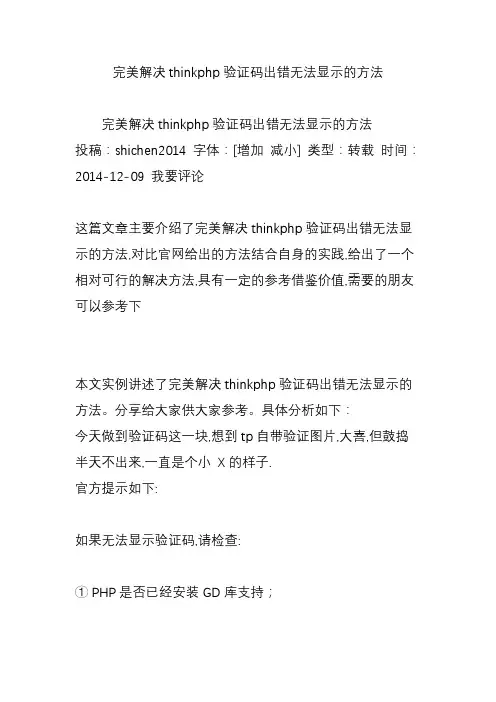 完美解决 thinkphp 验证码出错无法显示的方法

完美解决 thinkphp 验证码出错无法显示的方法
投稿：shichen2014 字体：[增加 减小] 类型：转载 时间：2014-12-09 我要评论

这篇文章主要介绍了完美解决 thinkphp 验证码出错无法显示的方法,对比官网给出的方法结合自身的实践,给出了一个相对可行的解决方法,具有一定的参考借鉴价值,需要的朋友可以参考下

本文实例讲述了完美解决 thinkphp 验证码出错无法显示的方法。分享给大家供大家参考。具体分析如下：
今天做到验证码这一块,想到 tp 自带验证图片,大喜,但鼓捣半天不出来,一直是个小 X 的样子.
官方提示如下:

如果无法显示验证码,请检查:

① PHP 是否已经安装 GD 库支持；